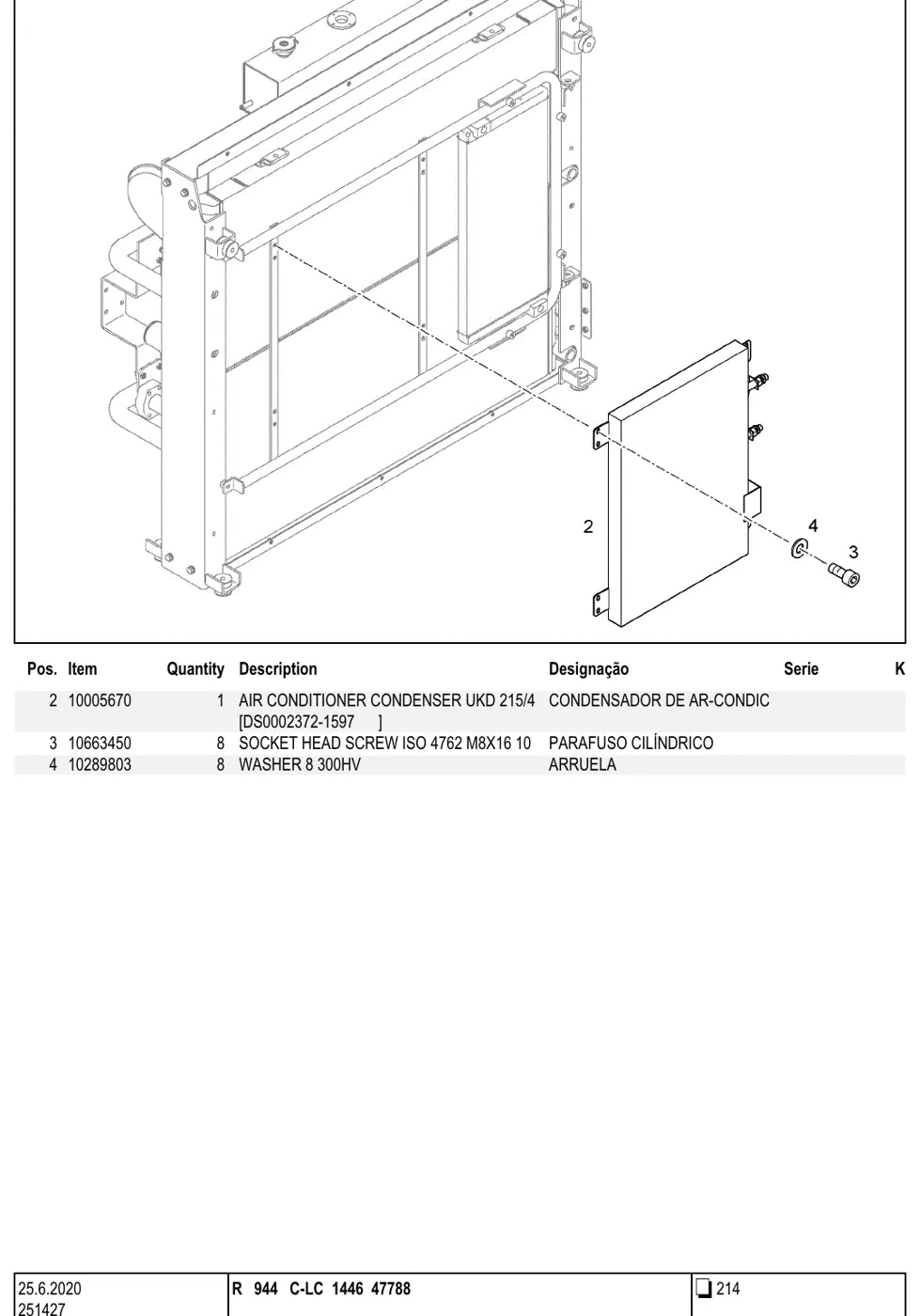 2

4

3

| Pos. | Item | Quantity | Description | Designação | Serie | K |
|---|---|---|---|---|---|---|
| 2 | 10005670 | 1 | AIR CONDITIONER CONDENSER UKD 215/4 [DS0002372-1597 ] | CONDENSADOR DE AR-CONDIC | | |
| 3 | 10663450 | 8 | SOCKET HEAD SCREW ISO 4762 M8X16 10 | PARAFUSO CILÍNDRICO | | |
| 4 | 10289803 | 8 | WASHER 8 300HV | ARRUELA | | |

25.6.2020
251427

R 944 C-LC 1446 47788

214